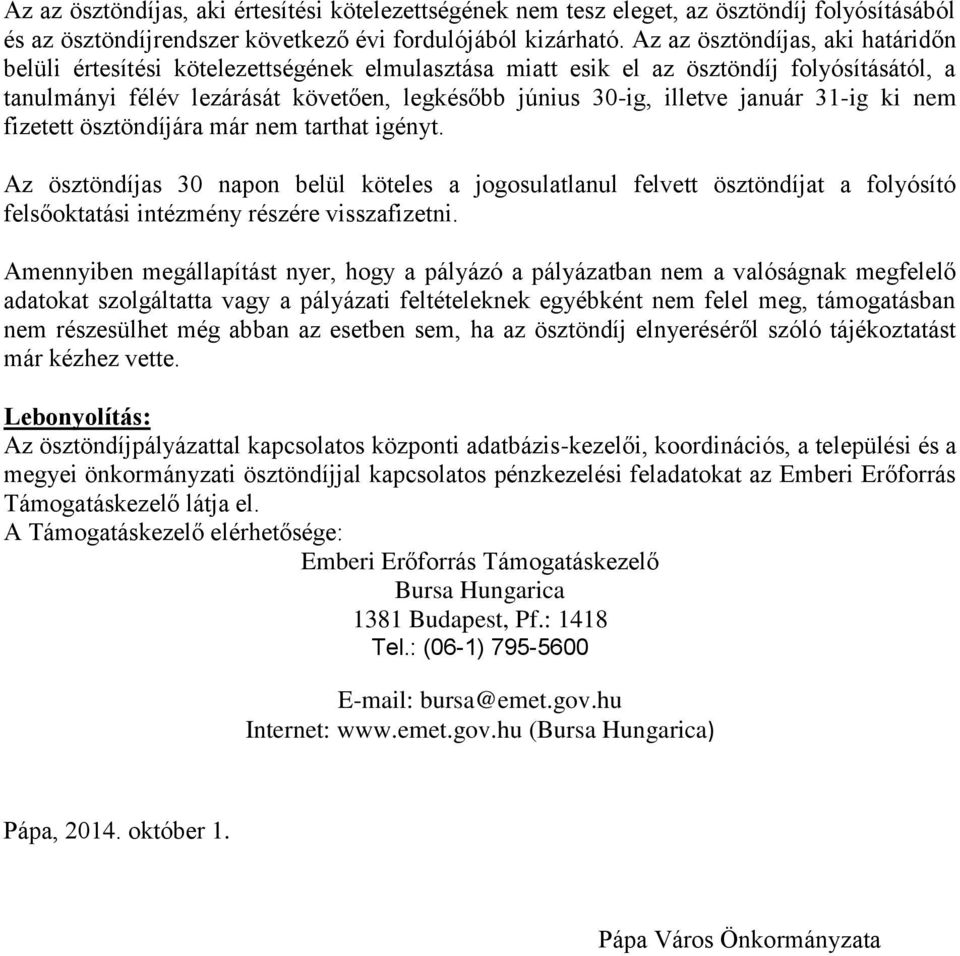 Az az ösztöndíjas, aki értesítési kötelezettségének nem tesz eleget, az ösztöndíj folyósításából és az ösztöndíjrendszer következő évi fordulójából kizárható. Az az ösztöndíjas, aki határidőn belüli értesítési kötelezettségének elmulasztása miatt esik el az ösztöndíj folyósításától, a tanulmányi félév lezárását követően, legkésőbb június 30-ig, illetve január 31-ig ki nem fizetett ösztöndíjára már nem tarthat igényt.

Az ösztöndíjas 30 napon belül köteles a jogosulatlanul felvett ösztöndíjat a folyósító felsőoktatási intézmény részére visszafizetni.

Amennyiben megállapítást nyer, hogy a pályázó a pályázatban nem a valóságnak megfelelő adatokat szolgáltatta vagy a pályázati feltételeknek egyébként nem felel meg, támogatásban nem részesülhet még abban az esetben sem, ha az ösztöndíj elnyeréséről szóló tájékoztatást már kézhez vette.

Lebonyolítás:
Az ösztöndíjpályázattal kapcsolatos központi adatbázis-kezelői, koordinációs, a települési és a megyei önkormányzati ösztöndíjjal kapcsolatos pénzkezelési feladatokat az Emberi Erőforrás Támogatáskezelő látja el.
A Támogatáskezelő elérhetősége:
Emberi Erőforrás Támogatáskezelő
Bursa Hungarica
1381 Budapest, Pf.: 1418
Tel.: (06-1) 795-5600

E-mail: bursa@emet.gov.hu
Internet: www.emet.gov.hu (Bursa Hungarica)

Pápa, 2014. október 1.

Pápa Város Önkormányzata